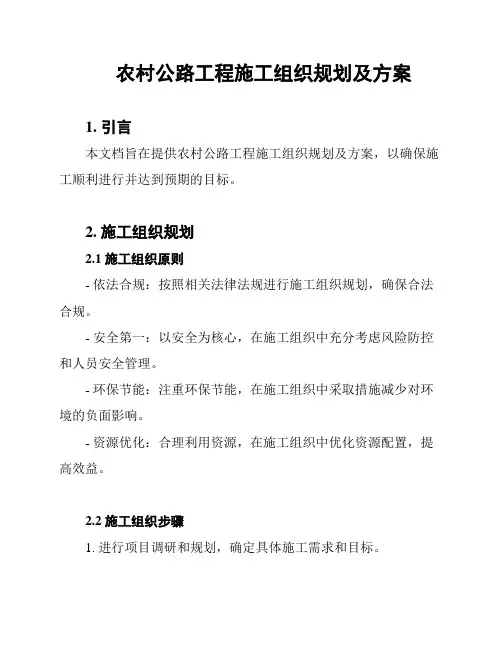 农村公路工程施工组织规划及方案

1. 引言

本文档旨在提供农村公路工程施工组织规划及方案，以确保施工顺利进行并达到预期的目标。

2. 施工组织规划

2.1 施工组织原则

- 依法合规：按照相关法律法规进行施工组织规划，确保合法合规。

- 安全第一：以安全为核心，在施工组织中充分考虑风险防控和人员安全管理。

- 环保节能：注重环保节能，在施工组织中采取措施减少对环境的负面影响。

- 资源优化：合理利用资源，在施工组织中优化资源配置，提高效益。

2.2 施工组织步骤

1. 进行项目调研和规划，确定具体施工需求和目标。